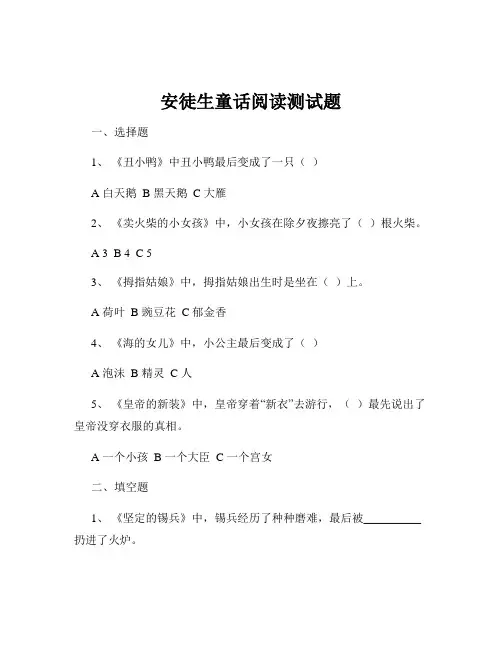 安徒生童话阅读测试题

一、选择题

1、《丑小鸭》中丑小鸭最后变成了一只（ ）

A 白天鹅 B 黑天鹅 C 大雁

2、《卖火柴的小女孩》中，小女孩在除夕夜擦亮了（ ）根火柴。

A 3 B 4 C 5

3、《拇指姑娘》中，拇指姑娘出生时是坐在（ ）上。

A 荷叶 B 豌豆花 C 郁金香

4、《海的女儿》中，小公主最后变成了（ ）

A 泡沫 B 精灵 C 人

5、《皇帝的新装》中，皇帝穿着“新衣”去游行，（ ）最先说出了皇帝没穿衣服的真相。

A 一个小孩 B 一个大臣 C 一个宫女

二、填空题

1、《坚定的锡兵》中，锡兵经历了种种磨难，最后被__________扔进了火炉。